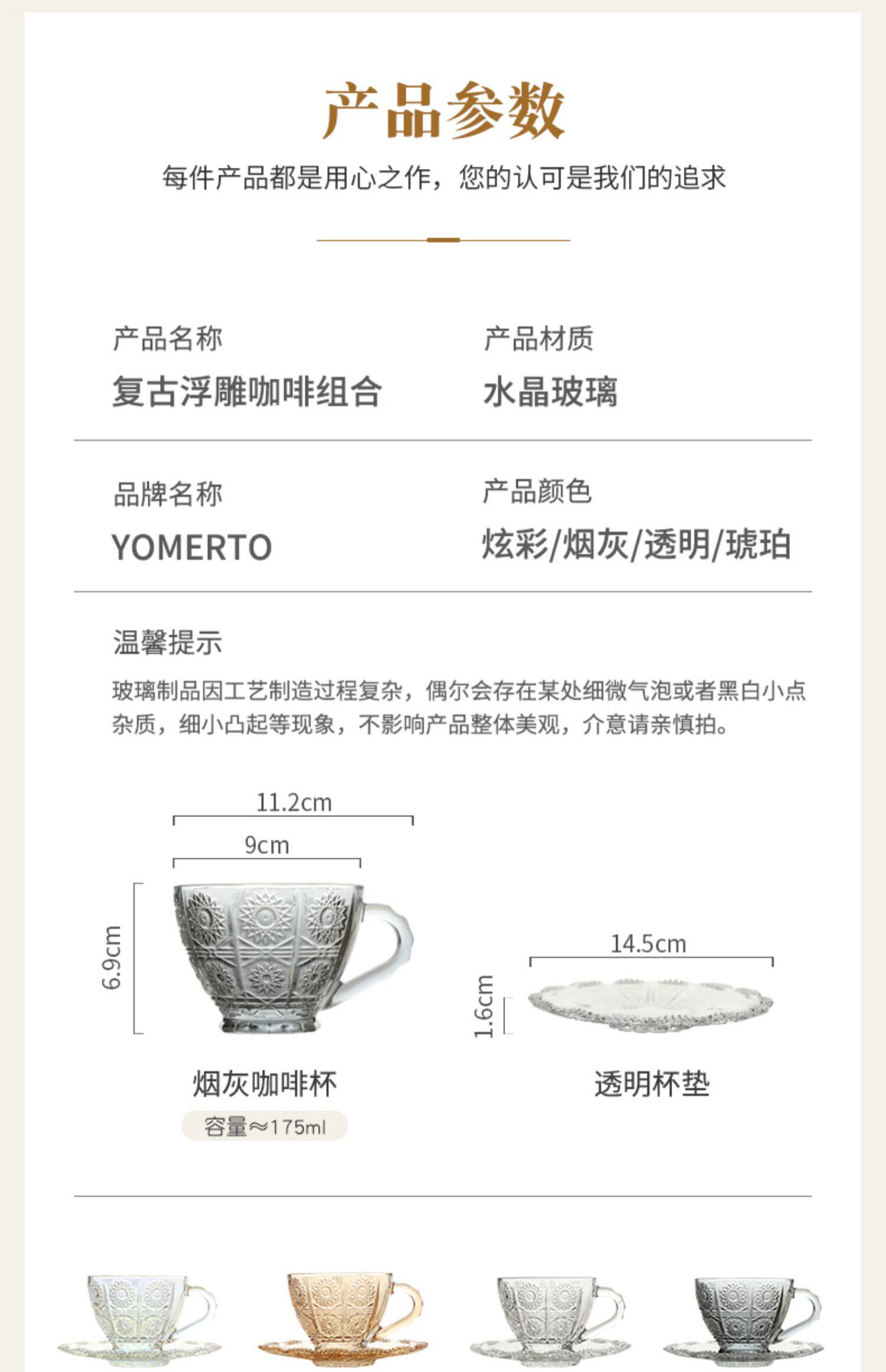 产品参数

每件产品都是用心之作，您的认可是我们的追求

产品名称
复古浮雕咖啡组合

产品材质
水晶玻璃

品牌名称
YOMERTO

产品颜色
炫彩/烟灰/透明/琥珀

温馨提示
玻璃制品因工艺制造过程复杂，偶尔会存在某处细微气泡或者黑白小点杂质，细小凸起等现象，不影响产品整体美观，介意请亲慎拍。

11.2cm
9cm
6.9cm
烟灰咖啡杯
容量≈175ml

14.5cm
1.6cm
透明杯垫